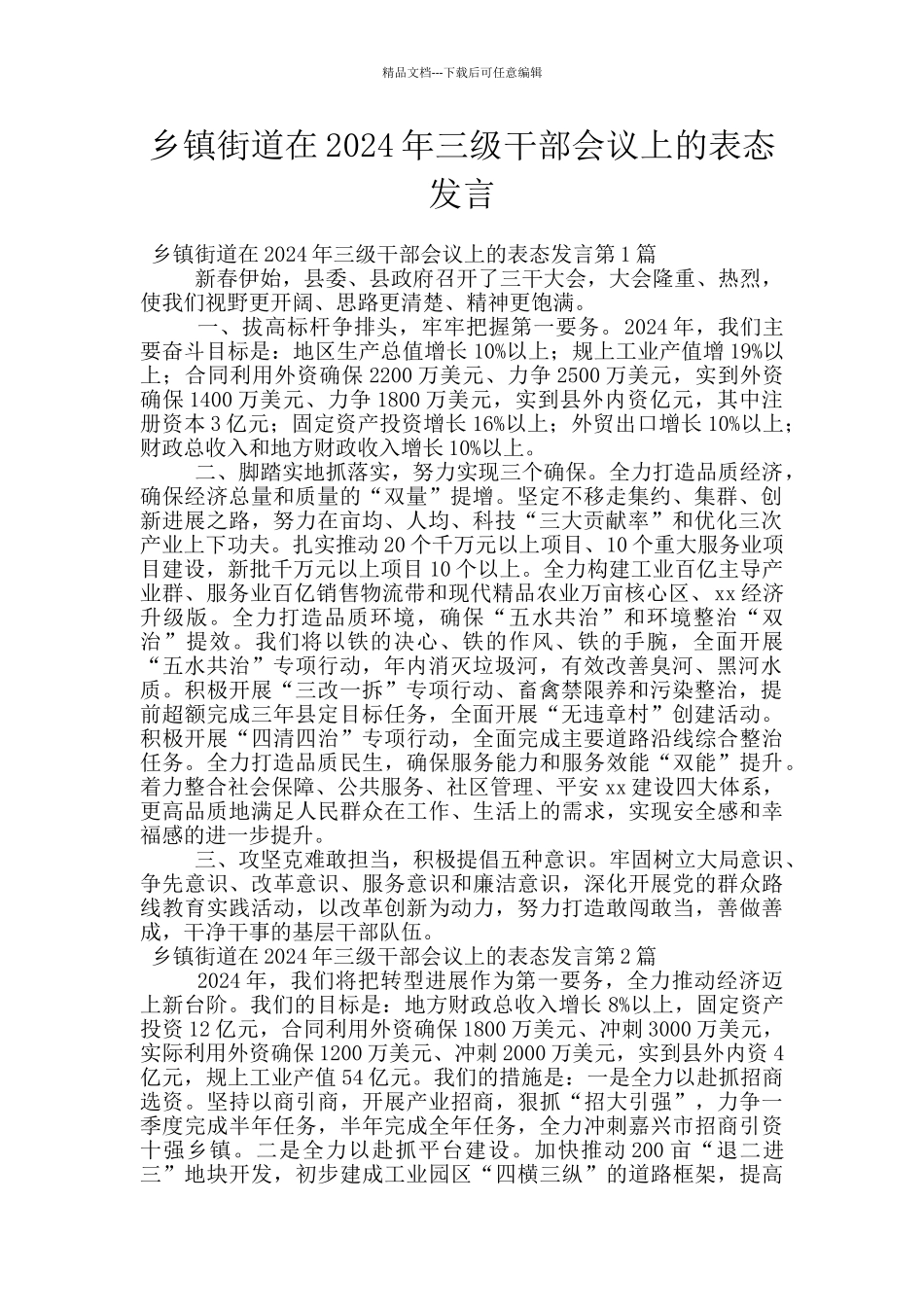 精品文档---下载后可任意编辑

乡镇街道在2024年三级干部会议上的表态发言

乡镇街道在2024年三级干部会议上的表态发言第1篇

新春伊始，县委、县政府召开了三干大会，大会隆重、热烈，使我们视野更开阔、思路更清楚、精神更饱满。

一、拔高标杆争排头，牢牢把握第一要务。2024年，我们主要奋斗目标是：地区生产总值增长10%以上；规上工业产值增19%以上；合同利用外资确保2200万美元、力争2500万美元，实到外资确保1400万美元、力争1800万美元，实到县外内资亿元，其中注册资本3亿元；固定资产投资增长16%以上；外贸出口增长10%以上；财政总收入和地方财政收入增长10%以上。

二、脚踏实地抓落实，努力实现三个确保。全力打造品质经济，确保经济总量和质量的“双量”提增。坚定不移走集约、集群、创新进展之路，努力在亩均、人均、科技“三大贡献率”和优化三次产业上下功夫。扎实推动20个千万元以上项目、10个重大服务业项目建设，新批千万元以上项目10个以上。全力构建工业百亿主导产业群、服务业百亿销售物流带和现代精品农业万亩核心区、xx经济升级版。全力打造品质环境，确保“五水共治”和环境整治“双治”提效。我们将以铁的决心、铁的作风、铁的手腕，全面开展“五水共治”专项行动，年内消灭垃圾河，有效改善臭河、黑河水质。积极开展“三改一拆”专项行动、畜禽禁限养和污染整治，提前超额完成三年县定目标任务，全面开展“无违章村”创建活动。积极开展“四清四治”专项行动，全面完成主要道路沿线综合整治任务。全力打造品质民生，确保服务能力和服务效能“双能”提升。着力整合社会保障、公共服务、社区管理、平安xx建设四大体系，更高品质地满足人民群众在工作、生活上的需求，实现安全感和幸福感的进一步提升。

三、攻坚克难敢担当，积极提倡五种意识。牢固树立大局意识、争先意识、改革意识、服务意识和廉洁意识，深化开展党的群众路线教育实践活动，以改革创新为动力，努力打造敢闯敢当，善做善成，干净干事的基层干部队伍。

乡镇街道在2024年三级干部会议上的表态发言第2篇

2024年，我们将把转型进展作为第一要务，全力推动经济迈上新台阶。我们的目标是：地方财政总收入增长8%以上，固定资产投资12亿元，合同利用外资确保1800万美元、冲刺3000万美元，实际利用外资确保1200万美元、冲刺2000万美元，实到县外内资4亿元，规上工业产值54亿元。我们的措施是：一是全力以赴抓招商选资。坚持以商引商，开展产业招商，狠抓“招大引强”，力争一季度完成半年任务，半年完成全年任务，全力冲刺嘉兴市招商引资十强乡镇。二是全力以赴抓平台建设。加快推动200亩“退二进三”地块开发，初步建成工业园区“四横三纵”的道路框架，提高